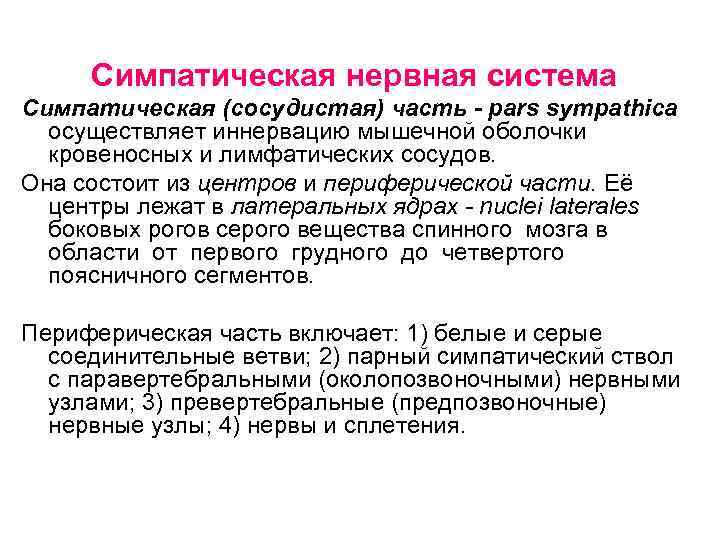 Симпатическая нервная система

Симпатическая (сосудистая) часть - pars sympathica осуществляет иннервацию мышечной оболочки кровеносных и лимфатических сосудов.

Она состоит из центров и периферической части. Её центры лежат в латеральных ядрах - nuclei laterales боковых рогов серого вещества спинного мозга в области от первого грудного до четвертого поясничного сегментов.

Периферическая часть включает: 1) белые и серые соединительные ветви; 2) парный симпатический ствол с паравертебральными (околопозвоночными) нервными узлами; 3) превертебральные (предпозвоночные) нервные узлы; 4) нервы и сплетения.